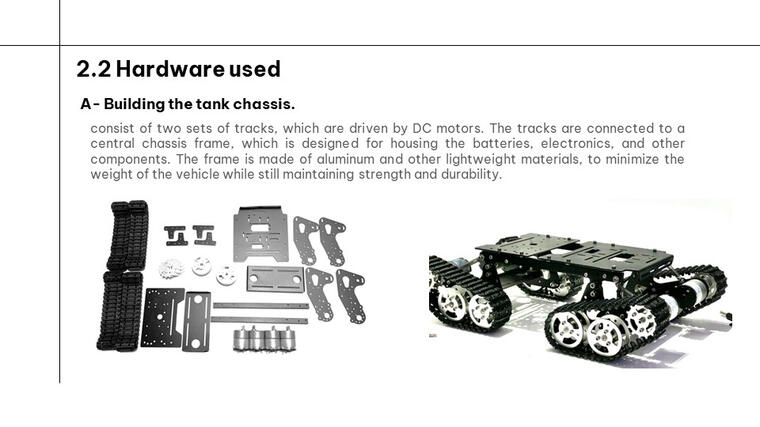 2.2 Hardware used

A- Building the tank chassis.

consist of two sets of tracks, which are driven by DC motors. The tracks are connected to a central chassis frame, which is designed for housing the batteries, electronics, and other components. The frame is made of aluminum and other lightweight materials, to minimize the weight of the vehicle while still maintaining strength and durability.